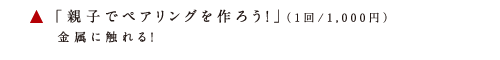 ▲「親子でペアリングを作ろう!」(1回/1,000円)
金属に触れる!